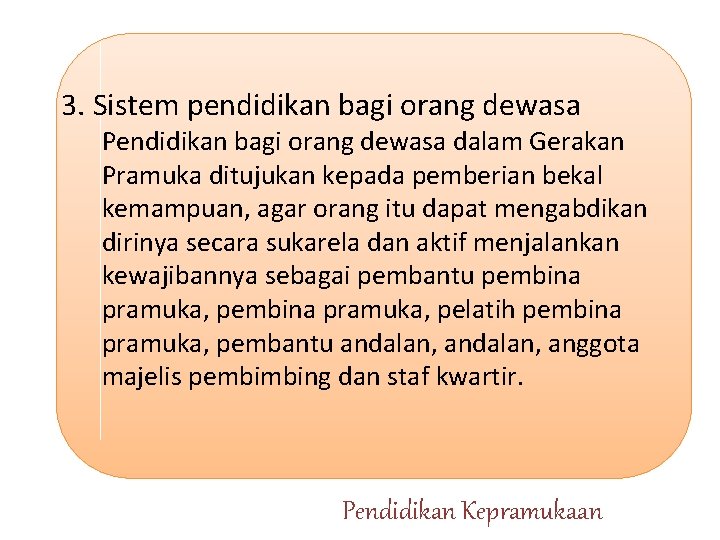 3. Sistem pendidikan bagi orang dewasa

Pendidikan bagi orang dewasa dalam Gerakan Pramuka ditujukan kepada pemberian bekal kemampuan, agar orang itu dapat mengabdikan dirinya secara sukarela dan aktif menjalankan kewajibannya sebagai pembantu pembina pramuka, pembina pramuka, pelatih pembina pramuka, pembantu andalan, andalan, anggota majelis pembimbing dan staf kwartir.

Pendidikan Kepramukaan